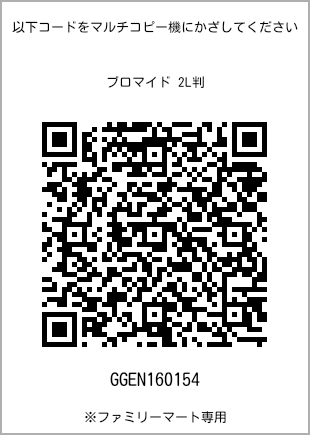 以下コードをマルチコピー機にかざしてください

ブロマイド 2L判

GGEN160154

※ファミリーマート専用